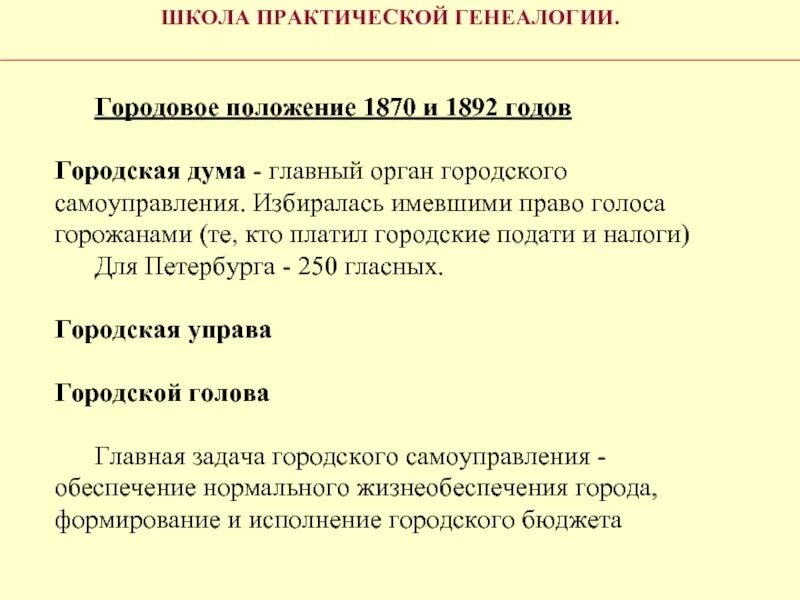 ШКОЛА ПРАКТИЧЕСКОЙ ГЕНЕАЛОГИИ.

Городовое положение 1870 и 1892 годов

Городская дума - главный орган городского самоуправления. Избиралась имевшими право голоса горожанами (те, кто платил городские подати и налоги) Для Петербурга - 250 гласных.

Городская управа

Городской голова

Главная задача городского самоуправления - обеспечение нормального жизнеобеспечения города, формирование и исполнение городского бюджета